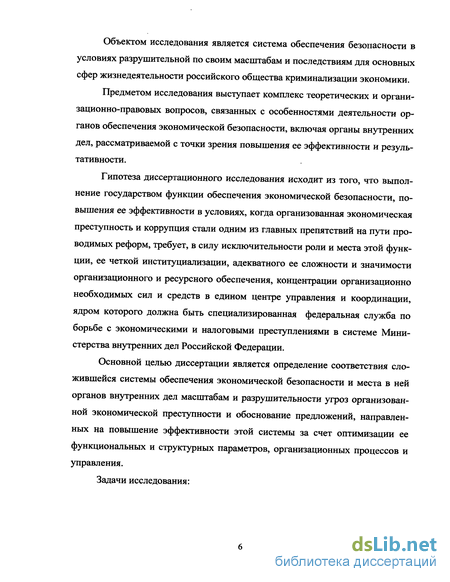 Объектом исследования является система обеспечения безопасности в условиях разрушительной по своим масштабам и последствиям для основных сфер жизнедеятельности российского общества криминализации экономики.

Предметом исследования выступает комплекс теоретических и организационно-правовых вопросов, связанных с особенностями деятельности органов обеспечения экономической безопасности, включая органы внутренних дел, рассматриваемой с точки зрения повышения ее эффективности и результативности.

Гипотеза диссертационного исследования исходит из того, что выполнение государством функции обеспечения экономической безопасности, повышения ее эффективности в условиях, когда организованная экономическая преступность и коррупция стали одним из главных препятствий на пути проводимых реформ, требует, в силу исключительности роли и места этой функции, ее четкой институциализации, адекватного ее сложности и значимости организационного и ресурсного обеспечения, концентрации организационно необходимых сил и средств в едином центре управления и координации, ядром которого должна быть специализированная федеральная служба по борьбе с экономическими и налоговыми преступлениями в системе Министерства внутренних дел Российской Федерации.

Основной целью диссертации является определение соответствия сложившейся системы обеспечения экономической безопасности и места в ней органов внутренних дел масштабам и разрушительности угроз организованной экономической преступности и обоснование предложений, направленных на повышение эффективности этой системы за счет оптимизации ее функциональных и структурных параметров, организационных процессов и управления.

Задачи исследования:

6

dsLib.net
библиотека диссертаций